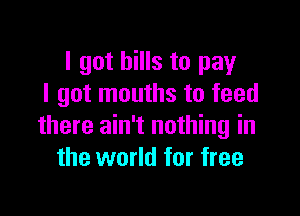 I got bills to pay
I got mouths to feed
there ain't nothing in
the world for free